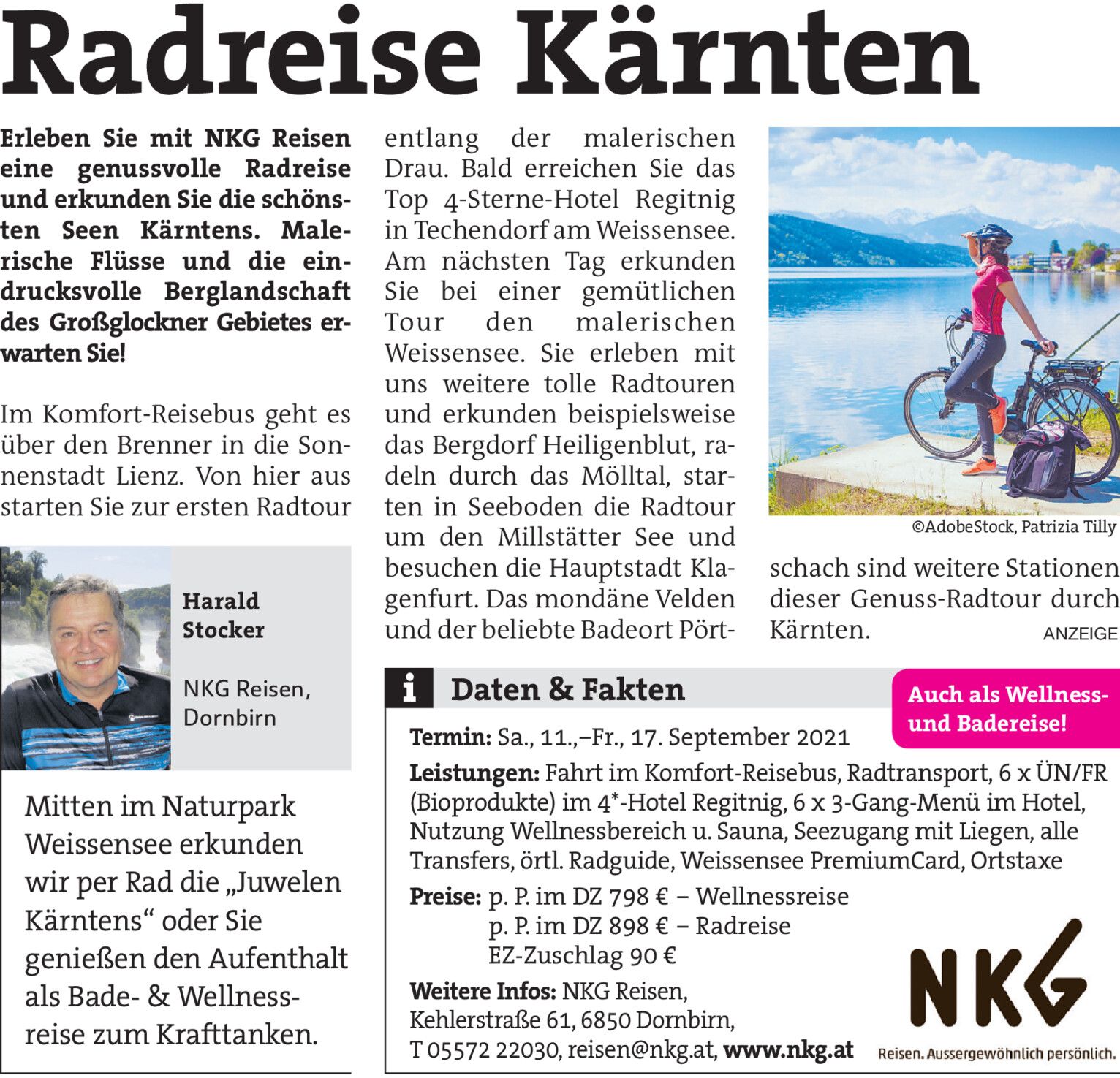 Radreise Kärnten

Erleben Sie mit NKG Reisen eine genussvolle Radreise und erkunden Sie die schönsten Seen Kärntens. Malerische Flüsse und die eindrucksvolle Berglandschaft des Großglockner Gebietes erwarten Sie!

Im Komfort-Reisebus geht es über den Brenner in die Sonnenstadt Lienz. Von hier aus starten Sie zur ersten Radtour entlang der malerischen Drau. Bald erreichen Sie das Top 4-Sterne-Hotel Regitnig in Techendorf am Weissensee. Am nächsten Tag erkunden Sie bei einer gemütlichen Tour den malerischen Weissensee. Sie erleben mit uns weitere tolle Radtouren und erkunden beispielsweise das Bergdorf Heiligenblut, radeln durch das Mölltal, starten in Seeboden die Radtour um den Millstätter See und besuchen die Hauptstadt Klagenfurt. Das mondäne Velden und der beliebte Badeort Pörtschach sind weitere Stationen dieser Genuss-Radtour durch Kärnten.

©AdobeStock, Patrizia Tilly

ANZEIGE

Harald Stocker

NKG Reisen, Dornbirn

Mitten im Naturpark Weissensee erkunden wir per Rad die „Juwelen Kärntens“ oder Sie genießen den Aufenthalt als Bade- & Wellnessreise zum Krafttanken.

i Daten & Fakten

Auch als Wellness- und Badereise!

Termin: Sa., 11.,–Fr., 17. September 2021

Leistungen: Fahrt im Komfort-Reisebus, Radtransport, 6 x ÜN/FR (Bioprodukte) im 4*-Hotel Regitnig, 6 x 3-Gang-Menü im Hotel, Nutzung Wellnessbereich u. Sauna, Seezugang mit Liegen, alle Transfers, örtl. Radguide, Weissensee PremiumCard, Ortstaxe

Preise: p. P. im DZ 798 € – Wellnessreise
p. P. im DZ 898 € – Radreise
EZ-Zuschlag 90 €

Weitere Infos: NKG Reisen, Kehlerstraße 61, 6850 Dornbirn, T 05572 22030, reisen@nkg.at, www.nkg.at

NKG
Reisen. Aussergewöhnlich persönlich.